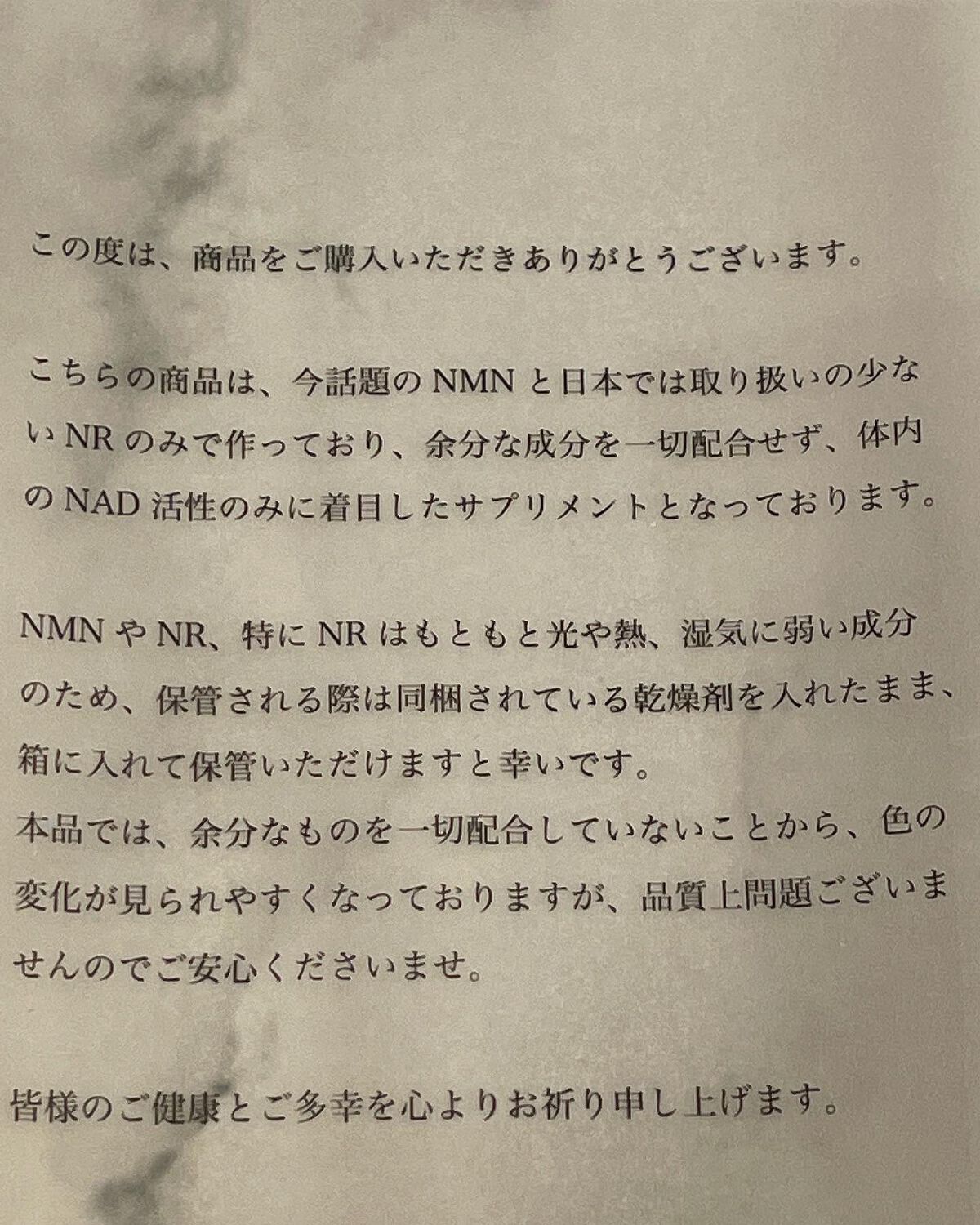 この度は、商品をご購入いただきありがとうございます。

こちらの商品は、今話題のNMNと日本では取り扱いの少ないNRのみで作っており、余分な成分を一切配合せず、体内のNAD活性のみに着目したサプリメントとなっております。

NMNやNR、特にNRはもともと光や熱、湿気に弱い成分のため、保管される際は同梱されている乾燥剤を入れたまま、箱に入れて保管いただけますと幸いです。
本品では、余分なものを一切配合していないことから、色の変化が見られやすくなっておりますが、品質上問題ございませんのでご安心くださいませ。

皆様のご健康とご多幸を心よりお祈り申し上げます。